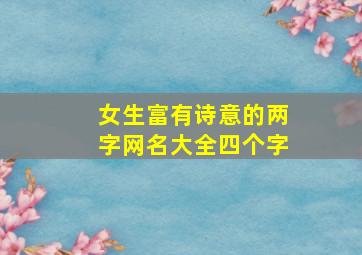 女生富有诗意的两字网名大全四个字